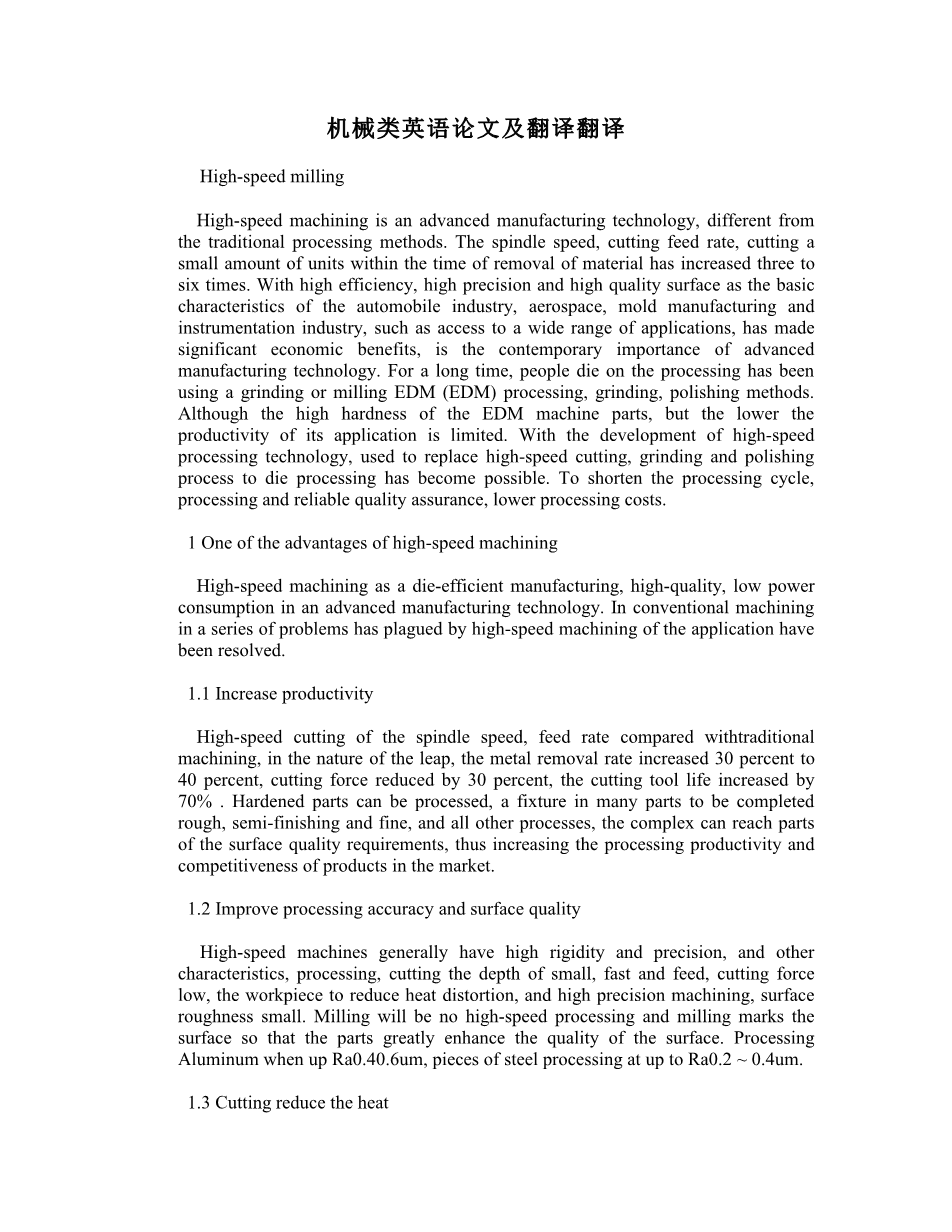 机械类英语论文及翻译翻译

High-speed milling

High-speed machining is an advanced manufacturing technology, different from the traditional processing methods. The spindle speed, cutting feed rate, cutting a small amount of units within the time of removal of material has increased three to six times. With high efficiency, high precision and high quality surface as the basic characteristics of the automobile industry, aerospace, mold manufacturing and instrumentation industry, such as access to a wide range of applications, has made significant economic benefits, is the contemporary importance of advanced manufacturing technology. For a long time, people die on the processing has been using a grinding or milling EDM (EDM) processing, grinding, polishing methods. Although the high hardness of the EDM machine parts, but the lower the productivity of its application is limited. With the development of high-speed processing technology, used to replace high-speed cutting, grinding and polishing process to die processing has become possible. To shorten the processing cycle, processing and reliable quality assurance, lower processing costs.

1 One of the advantages of high-speed machining

High-speed machining as a die-efficient manufacturing, high-quality, low power consumption in an advanced manufacturing technology. In conventional machining in a series of problems has plagued by high-speed machining of the application have been resolved.

1.1 Increase productivity

High-speed cutting of the spindle speed, feed rate compared withtraditional machining, in the nature of the leap, the metal removal rate increased 30 percent to 40 percent, cutting force reduced by 30 percent, the cutting tool life increased by 70% . Hardened parts can be processed, a fixture in many parts to be completed rough, semi-finishing and fine, and all other processes, the complex can reach parts of the surface quality requirements, thus increasing the processing productivity and competitiveness of products in the market.

1.2 Improve processing accuracy and surface quality

High-speed machines generally have high rigidity and precision, and other characteristics, processing, cutting the depth of small, fast and feed, cutting force low, the workpiece to reduce heat distortion, and high precision machining, surface roughness small. Milling will be no high-speed processing and milling marks the surface so that the parts greatly enhance the quality of the surface. Processing Aluminum when up Ra0.40.6um, pieces of steel processing at up to Ra0.2 ~ 0.4um.

1.3 Cutting reduce the heat